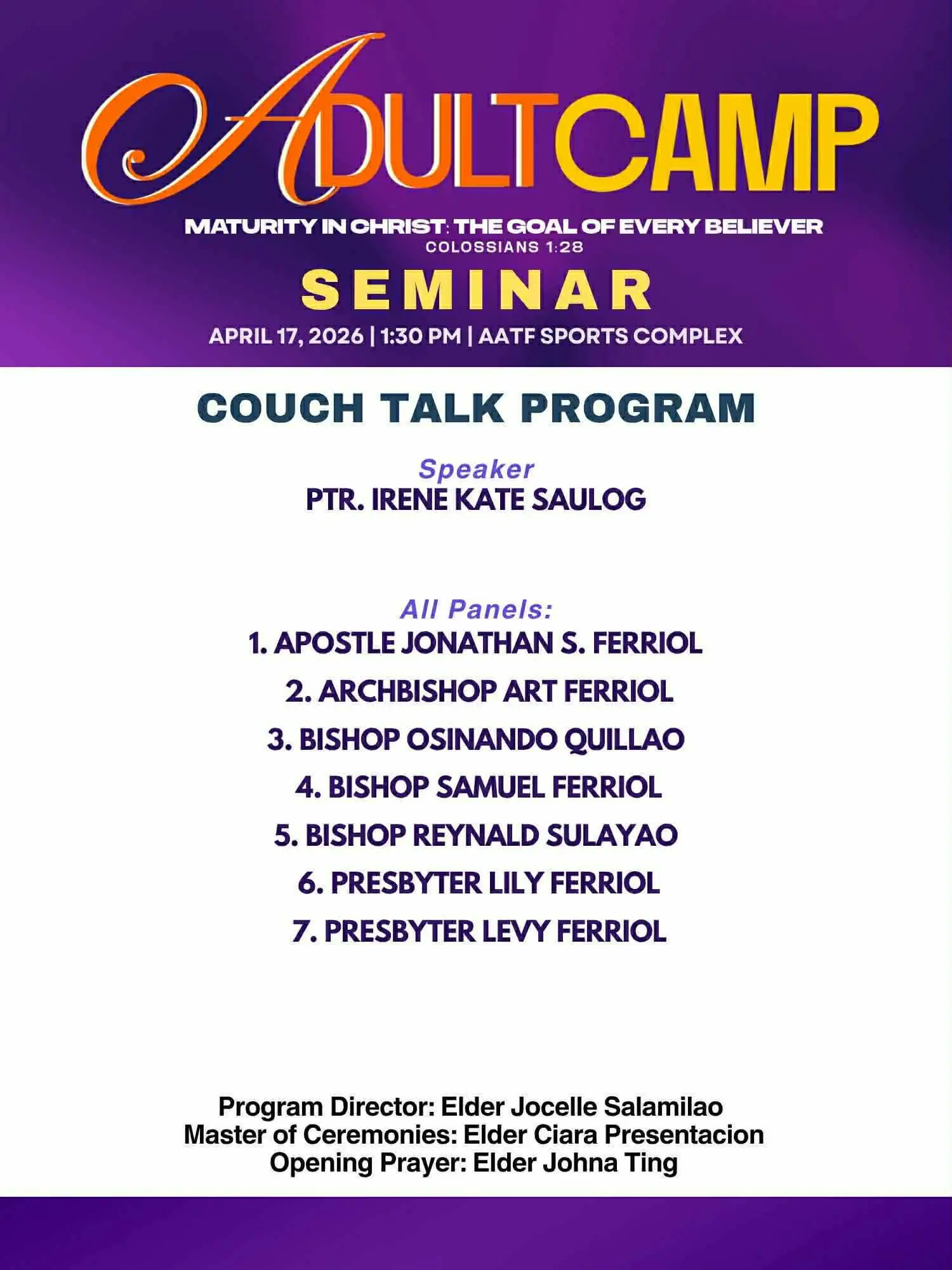 ADULTCAMP

MATURITY IN CHRIST: THE GOAL OF EVERY BELIEVER
COLOSSIANS 1:28

SEMINAR

APRIL 17, 2026 | 1:30 PM | AATF SPORTS COMPLEX

COUCH TALK PROGRAM

Speaker
PTR. IRENE KATE SAULOG

All Panels:
1. APOSTLE JONATHAN S. FERRIOL
2. ARCHBISHOP ART FERRIOL
3. BISHOP OSINANDO QUILLAO
4. BISHOP SAMUEL FERRIOL
5. BISHOP REYNALD SULAYAO
6. PRESBYTER LILY FERRIOL
7. PRESBYTER LEVY FERRIOL

Program Director: Elder Jocelle Salamilao
Master of Ceremonies: Elder Ciara Presentacion
Opening Prayer: Elder Johna Ting